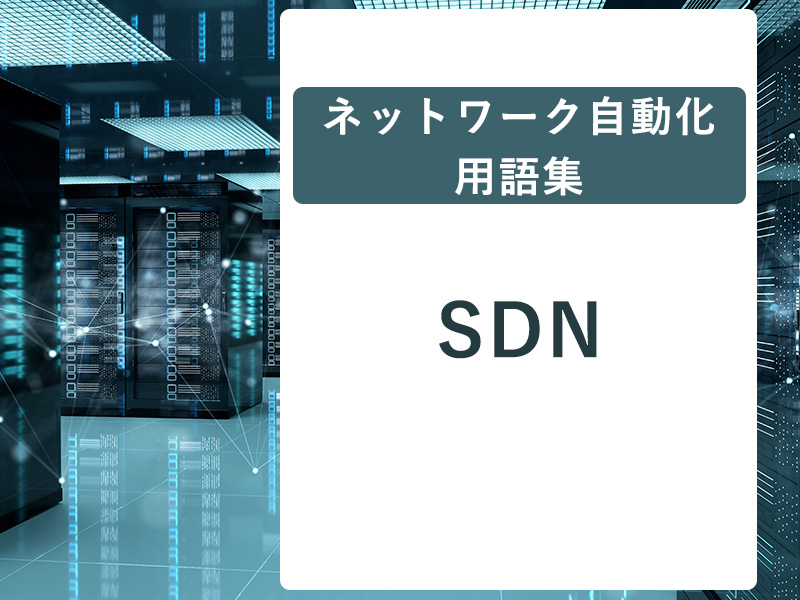 ネットワーク自動化
用語集

SDN